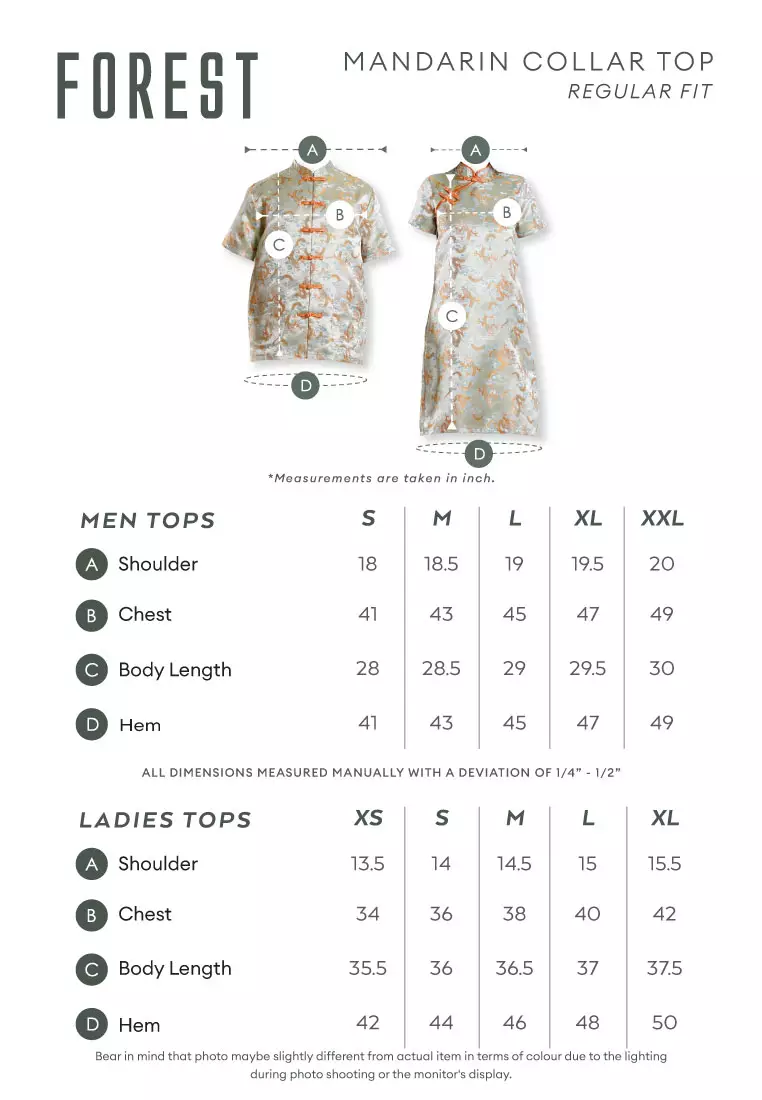 FOREST

MANDARIN COLLAR TOP
REGULAR FIT

A
B
C
D

A
B
C
D

*Measurements are taken in inch.

| MEN TOPS | S | M | L | XL | XXL |
|---|---|---|---|---|---|
| A Shoulder | 18 | 18.5 | 19 | 19.5 | 20 |
| B Chest | 41 | 43 | 45 | 47 | 49 |
| C Body Length | 28 | 28.5 | 29 | 29.5 | 30 |
| D Hem | 41 | 43 | 45 | 47 | 49 |

ALL DIMENSIONS MEASURED MANUALLY WITH A DEVIATION OF 1/4" - 1/2"

| LADIES TOPS | XS | S | M | L | XL |
|---|---|---|---|---|---|
| A Shoulder | 13.5 | 14 | 14.5 | 15 | 15.5 |
| B Chest | 34 | 36 | 38 | 40 | 42 |
| C Body Length | 35.5 | 36 | 36.5 | 37 | 37.5 |
| D Hem | 42 | 44 | 46 | 48 | 50 |

Bear in mind that photo maybe slightly different from actual item in terms of colour due to the lighting during photo shooting or the monitor's display.